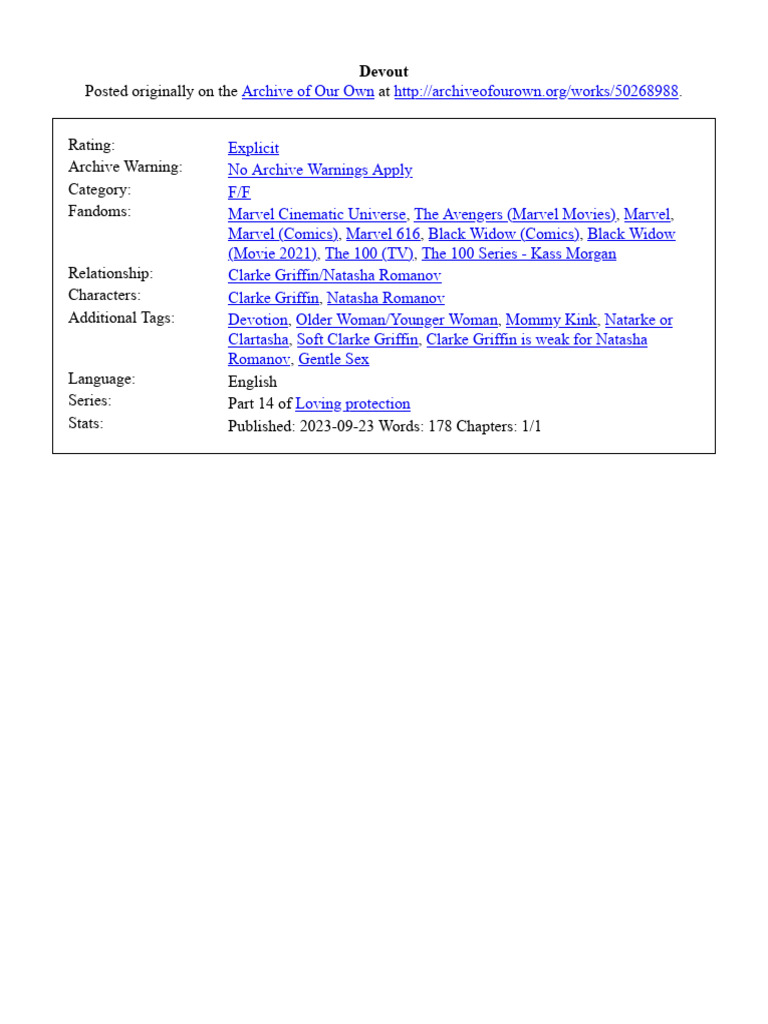 Devout
Posted originally on the Archive of Our Own at http://archiveofourown.org/works/50268988.

| | |
|---|---|
| Rating: | Explicit |
| Archive Warning: | No Archive Warnings Apply |
| Category: | F/F |
| Fandoms: | Marvel Cinematic Universe, The Avengers (Marvel Movies), Marvel, Marvel (Comics), Marvel 616, Black Widow (Comics), Black Widow (Movie 2021), The 100 (TV), The 100 Series - Kass Morgan |
| Relationship: | Clarke Griffin/Natasha Romanov |
| Characters: | Clarke Griffin, Natasha Romanov |
| Additional Tags: | Devotion, Older Woman/Younger Woman, Mommy Kink, Natarke or Clartasha, Soft Clarke Griffin, Clarke Griffin is weak for Natasha Romanov, Gentle Sex |
| Language: | English |
| Series: | Part 14 of Loving protection |
| Stats: | Published: 2023-09-23 Words: 178 Chapters: 1/1 |